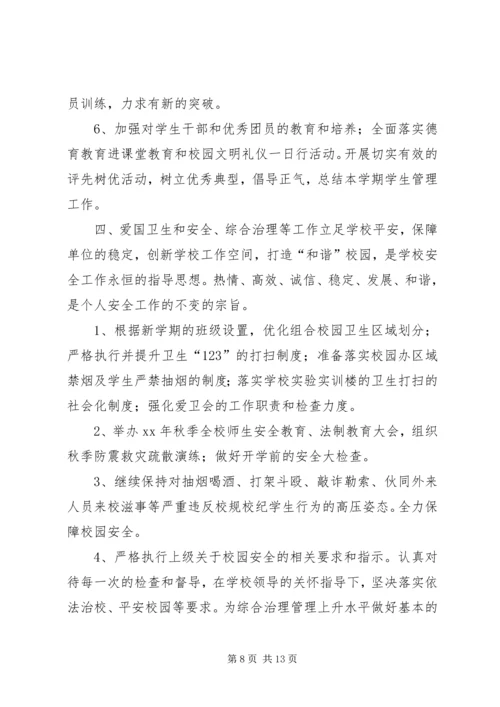 员训练，力求有新的突破。

6、加强对学生干部和优秀团员的教育和培养；全面落实德育教育进课堂教育和校园文明礼仪一日行活动。开展切实有效的评先树优活动，树立优秀典型，倡导正气，总结本学期学生管理工作。

四、爱国卫生和安全、综合治理等工作立足学校平安，保障单位的稳定，创新学校工作空间，打造“和谐”校园，是学校安全工作永恒的指导思想。热情、高效、诚信、稳定、发展、和谐，是个人安全工作的不变的宗旨。

1、根据新学期的班级设置，优化组合校园卫生区域划分；严格执行并提升卫生“123”的打扫制度；准备落实校园办区域禁烟及学生严禁抽烟的制度；落实学校实验实训楼的卫生打扫的社会化制度；强化爱卫会的工作职责和检查力度。

2、举办 xx 年秋季全校师生安全教育、法制教育大会，组织秋季防震救灾疏散演练；做好开学前的安全大检查。

3、继续保持对抽烟喝酒、打架斗殴、敲诈勒索、伙同外来人员来校滋事等严重违反校规校纪学生行为的高压姿态。全力保障校园安全。

4、严格执行上级关于校园安全的相关要求和指示。认真对待每一次的检查和督导，在学校领导的关怀指导下，坚决落实依法治校、平安校园等要求。为综合治理管理上升水平做好基本的

第 8 页 共 13 页